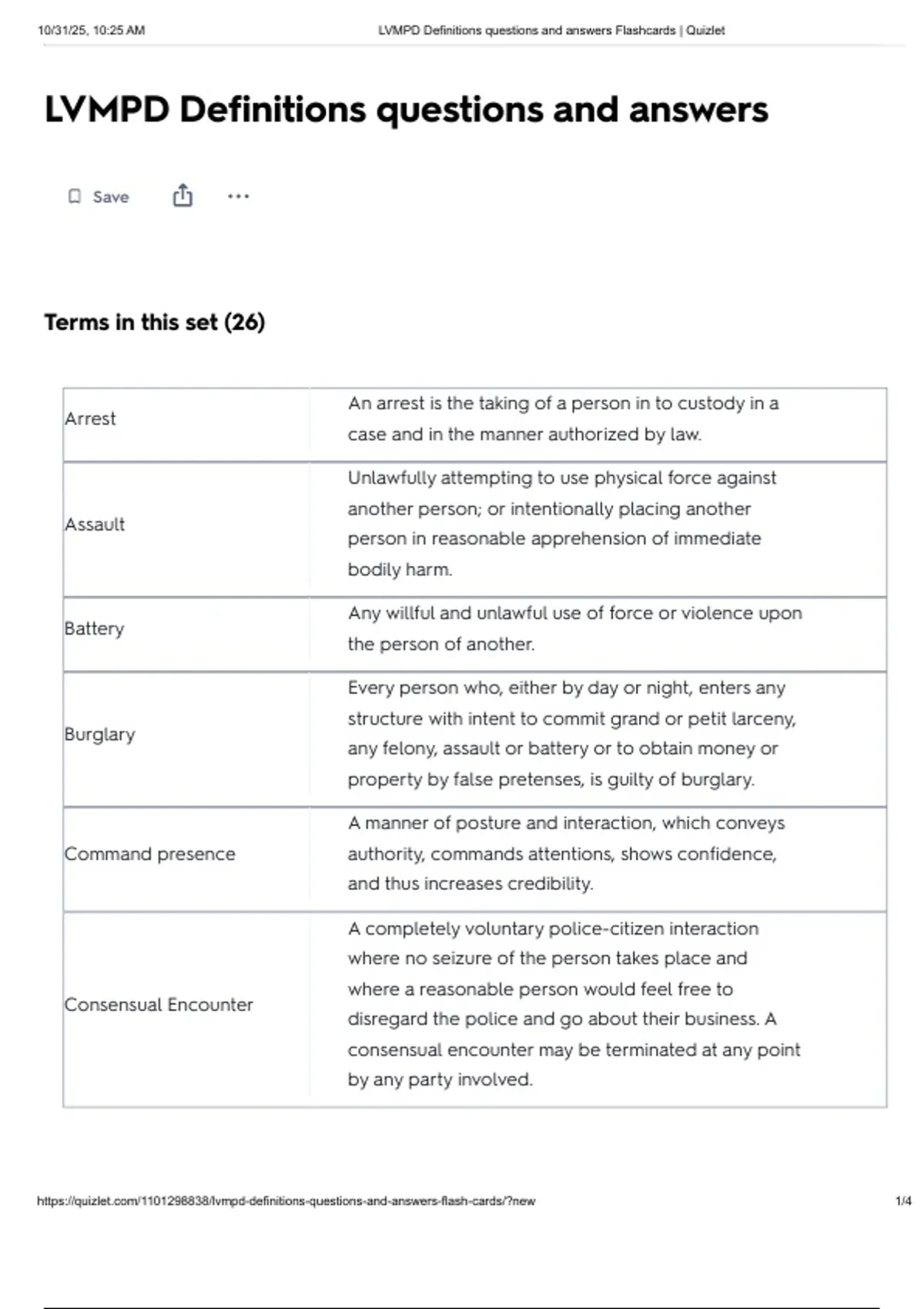 10/31/25, 10:25 AM LVMPD Definitions questions and answers Flashcards | Quizlet

LVMPD Definitions questions and answers

Save

Terms in this set (26)

| Arrest | An arrest is the taking of a person in to custody in a case and in the manner authorized by law. |
|---|---|
| Assault | Unlawfully attempting to use physical force against another person; or intentionally placing another person in reasonable apprehension of immediate bodily harm. |
| Battery | Any willful and unlawful use of force or violence upon the person of another. |
| Burglary | Every person who, either by day or night, enters any structure with intent to commit grand or petit larceny, any felony, assault or battery or to obtain money or property by false pretenses, is guilty of burglary. |
| Command presence | A manner of posture and interaction, which conveys authority, commands attentions, shows confidence, and thus increases credibility. |
| Consensual Encounter | A completely voluntary police-citizen interaction where no seizure of the person takes place and where a reasonable person would feel free to disregard the police and go about their business. A consensual encounter may be terminated at any point by any party involved. |

https://quizlet.com/1101298838/lvmpd-definitions-questions-and-answers-flash-cards/?new 1/4